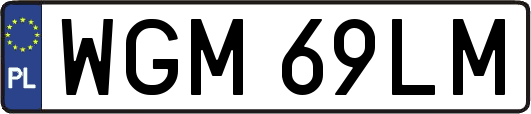 PL
WGM 69LM